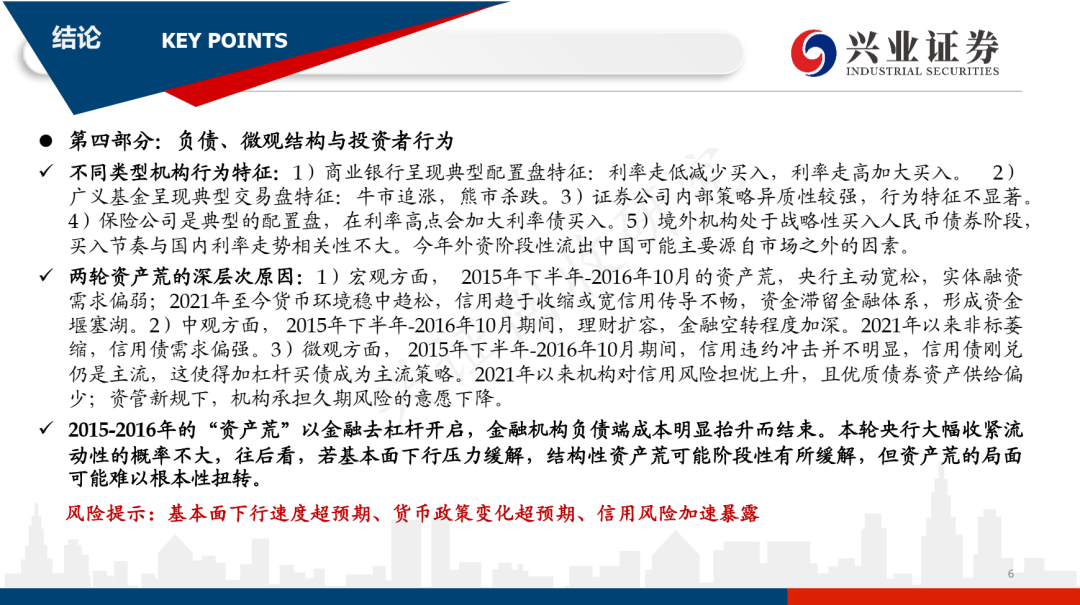 结论 KEY POINTS

兴业证券
INDUSTRIAL SECURITIES

● 第四部分：负债、微观结构与投资者行为

✓ 不同类型机构行为特征：1）商业银行呈现典型配置盘特征：利率走低减少买入，利率走高加大买入。 2）广义基金呈现典型交易盘特征：牛市追涨，熊市杀跌。3）证券公司内部策略异质性较强，行为特征不显著。4）保险公司是典型的配置盘，在利率高点会加大利率债买入。5）境外机构处于战略性买入人民币债券阶段，买入节奏与国内利率走势相关性不大。今年外资阶段性流出中国可能主要源自市场之外的因素。

✓ 两轮资产荒的深层次原因：1）宏观方面， 2015年下半年-2016年10月的资产荒，央行主动宽松，实体融资需求偏弱；2021年至今货币环境稳中趋松，信用趋于收缩或宽信用传导不畅，资金滞留金融体系，形成资金堰塞湖。2）中观方面， 2015年下半年-2016年10月期间，理财扩容，金融空转程度加深。2021年以来非标萎缩，信用债需求偏强。3）微观方面， 2015年下半年-2016年10月期间，信用违约冲击并不明显，信用债刚兑仍是主流，这使得加杠杆买债成为主流策略。2021年以来机构对信用风险担忧上升，且优质债券资产供给偏少；资管新规下，机构承担久期风险的意愿下降。

✓ 2015-2016年的“资产荒”以金融去杠杆开启，金融机构负债端成本明显抬升而结束。本轮央行大幅收紧流动性的概率不大，往后看，若基本面下行压力缓解，结构性资产荒可能阶段性有所缓解，但资产荒的局面可能难以根本性扭转。

风险提示：基本面下行速度超预期、货币政策变化超预期、信用风险加速暴露

6